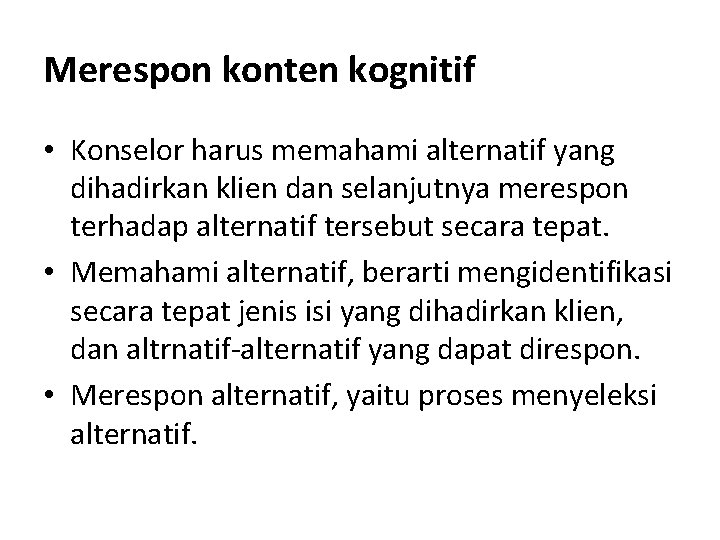 Merespon konten kognitif

• Konselor harus memahami alternatif yang dihadirkan klien dan selanjutnya merespon terhadap alternatif tersebut secara tepat.
• Memahami alternatif, berarti mengidentifikasi secara tepat jenis isi yang dihadirkan klien, dan altrnatif-alternatif yang dapat direspon.
• Merespon alternatif, yaitu proses menyeleksi alternatif.